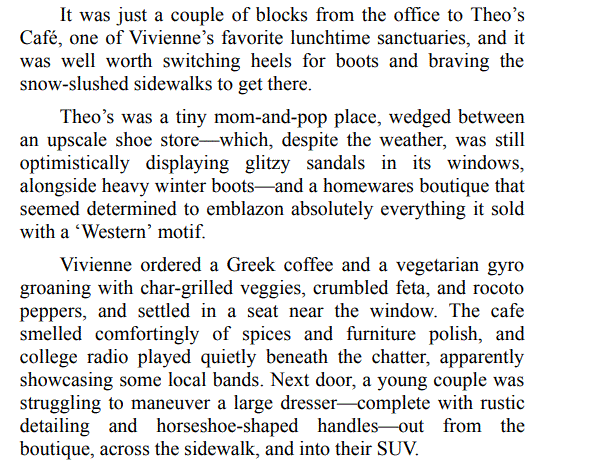 It was just a couple of blocks from the office to Theo’s Café, one of Vivienne’s favorite lunchtime sanctuaries, and it was well worth switching heels for boots and braving the snow-slushed sidewalks to get there.

Theo’s was a tiny mom-and-pop place, wedged between an upscale shoe store—which, despite the weather, was still optimistically displaying glitzy sandals in its windows, alongside heavy winter boots—and a homewares boutique that seemed determined to emblazon absolutely everything it sold with a ‘Western’ motif.

Vivienne ordered a Greek coffee and a vegetarian gyro groaning with char-grilled veggies, crumbled feta, and rocoto peppers, and settled in a seat near the window. The cafe smelled comfortingly of spices and furniture polish, and college radio played quietly beneath the chatter, apparently showcasing some local bands. Next door, a young couple was struggling to maneuver a large dresser—complete with rustic detailing and horseshoe-shaped handles—out from the boutique, across the sidewalk, and into their SUV.